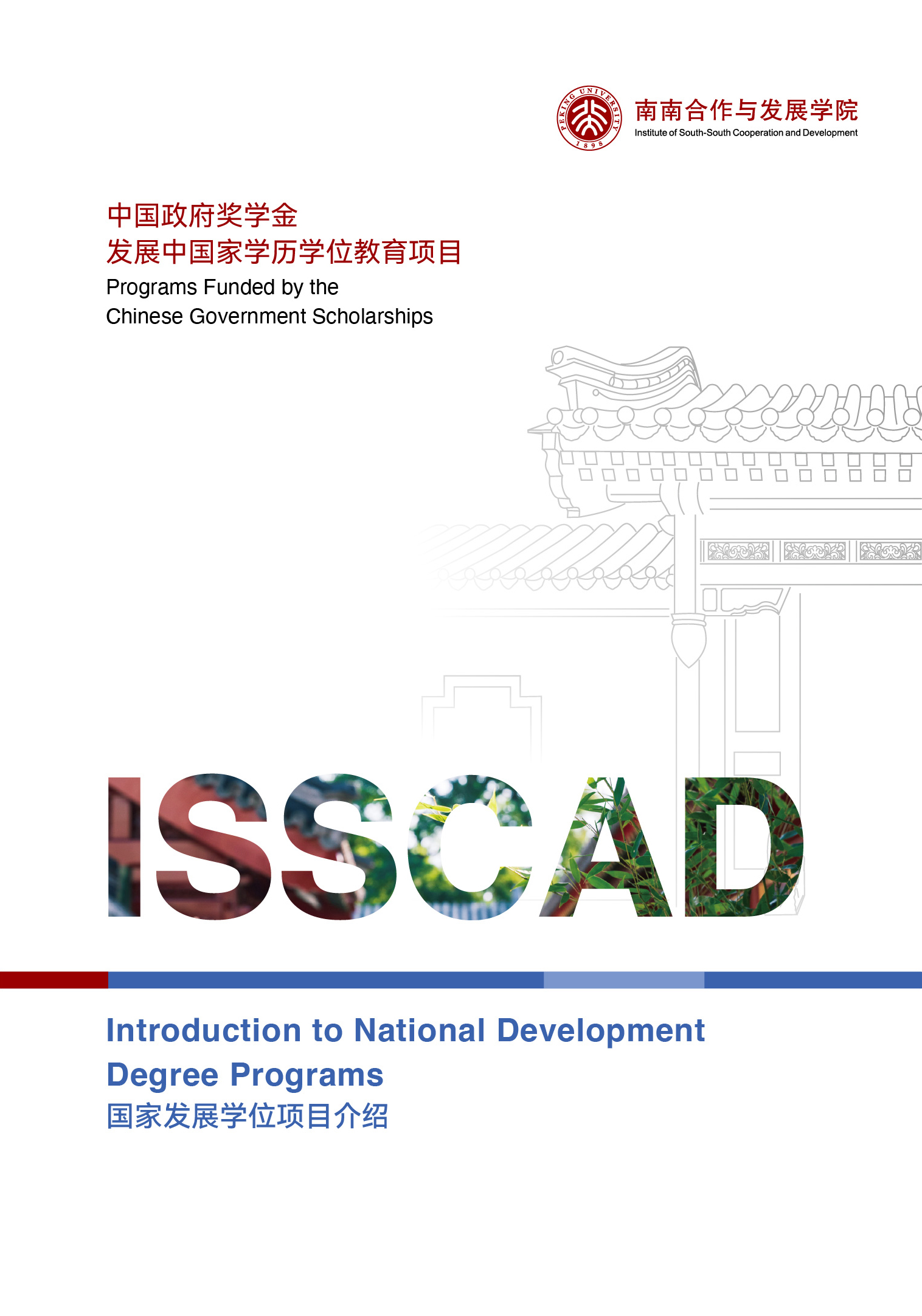 PEKING UNIVERSITY
1898

南南合作与发展学院
Institute of South-South Cooperation and Development

中国政府奖学金
发展中国家学历学位教育项目
Programs Funded by the Chinese Government Scholarships

ISSCAD

Introduction to National Development Degree Programs
国家发展学位项目介绍